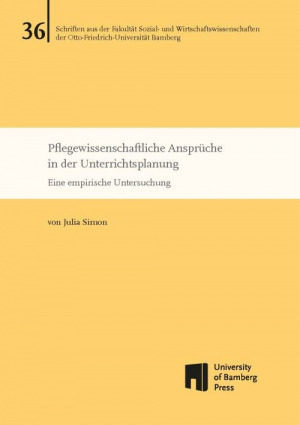 36

Schriften aus der Fakultät Sozial- und Wirtschaftswissenschaften der Otto-Friedrich-Universität Bamberg

Pflegewissenschaftliche Ansprüche in der Unterrichtsplanung

Eine empirische Untersuchung

von Julia Simon

University of Bamberg Press